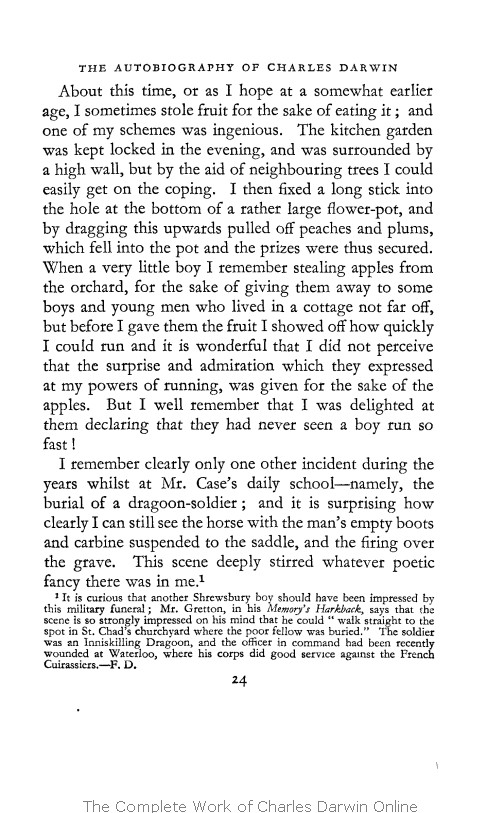 THE AUTOBIOGRAPHY OF CHARLES DARWIN

About this time, or as I hope at a somewhat earlier age, I sometimes stole fruit for the sake of eating it; and one of my schemes was ingenious. The kitchen garden was kept locked in the evening, and was surrounded by a high wall, but by the aid of neighbouring trees I could easily get on the coping. I then fixed a long stick into the hole at the bottom of a rather large flower-pot, and by dragging this upwards pulled off peaches and plums, which fell into the pot and the prizes were thus secured. When a very little boy I remember stealing apples from the orchard, for the sake of giving them away to some boys and young men who lived in a cottage not far off, but before I gave them the fruit I showed off how quickly I could run and it is wonderful that I did not perceive that the surprise and admiration which they expressed at my powers of running, was given for the sake of the apples. But I well remember that I was delighted at them declaring that they had never seen a boy run so fast!

I remember clearly only one other incident during the years whilst at Mr. Case's daily school—namely, the burial of a dragoon-soldier; and it is surprising how clearly I can still see the horse with the man's empty boots and carbine suspended to the saddle, and the firing over the grave. This scene deeply stirred whatever poetic fancy there was in me.$^1$

$^1$ It is curious that another Shrewsbury boy should have been impressed by this military funeral; Mr. Gretton, in his Memory's Harkback, says that the scene is so strongly impressed on his mind that he could "walk straight to the spot in St. Chad's churchyard where the poor fellow was buried." The soldier was an Inniskilling Dragoon, and the officer in command had been recently wounded at Waterloo, where his corps did good service against the French Cuirassiers.—F. D.

24

The Complete Work of Charles Darwin Online